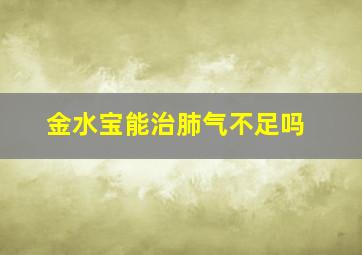 金水宝能治肺气不足吗